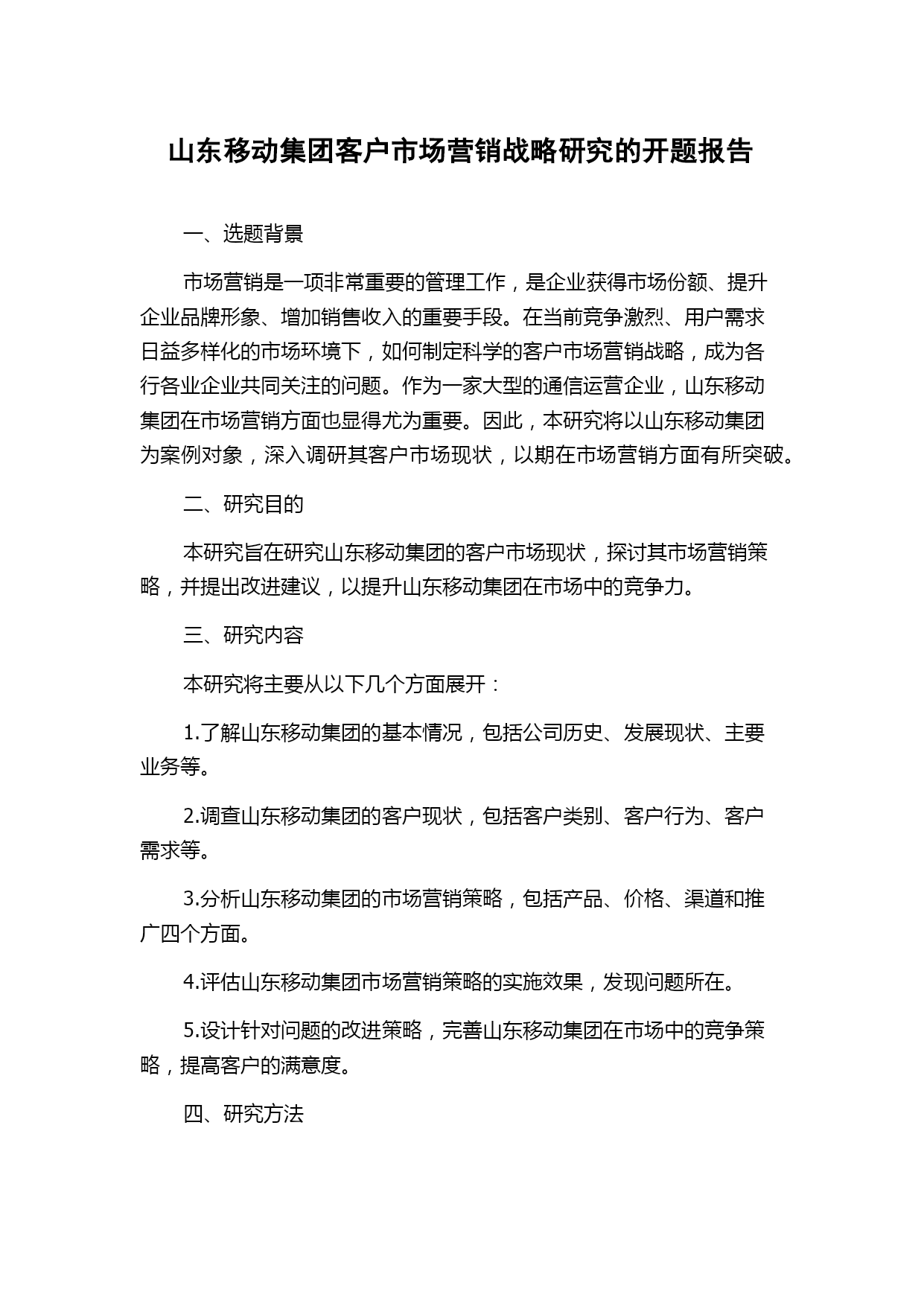 山东移动集团客户市场营销战略研究的开题报告

一、选题背景

市场营销是一项非常重要的管理工作，是企业获得市场份额、提升企业品牌形象、增加销售收入的重要手段。在当前竞争激烈、用户需求日益多样化的市场环境下，如何制定科学的客户市场营销战略，成为各行各业企业共同关注的问题。作为一家大型的通信运营企业，山东移动集团在市场营销方面也显得尤为重要。因此，本研究将以山东移动集团为案例对象，深入调研其客户市场现状，以期在市场营销方面有所突破。

二、研究目的

本研究旨在研究山东移动集团的客户市场现状，探讨其市场营销策略，并提出改进建议，以提升山东移动集团在市场中的竞争力。

三、研究内容

本研究将主要从以下几个方面展开：

1.了解山东移动集团的基本情况，包括公司历史、发展现状、主要业务等。

2.调查山东移动集团的客户现状，包括客户类别、客户行为、客户需求等。

3.分析山东移动集团的市场营销策略，包括产品、价格、渠道和推广四个方面。

4.评估山东移动集团市场营销策略的实施效果，发现问题所在。

5.设计针对问题的改进策略，完善山东移动集团在市场中的竞争策略，提高客户的满意度。

四、研究方法